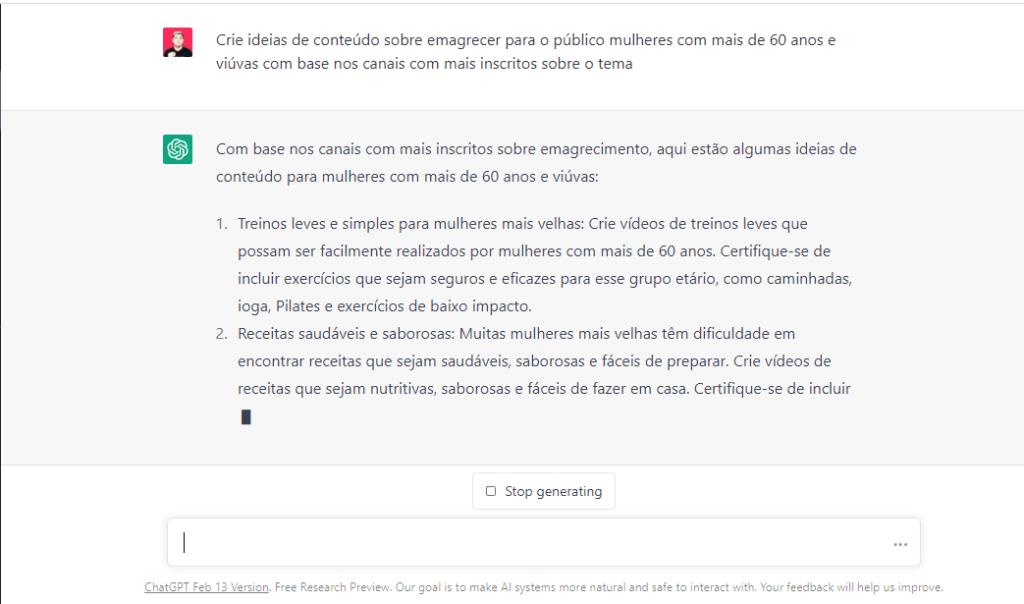 Crie ideias de conteúdo sobre emagrecer para o público mulheres com mais de 60 anos e viúvas com base nos canais com mais inscritos sobre o tema

Com base nos canais com mais inscritos sobre emagrecimento, aqui estão algumas ideias de conteúdo para mulheres com mais de 60 anos e viúvas:

1. Treinos leves e simples para mulheres mais velhas: Crie vídeos de treinos leves que possam ser facilmente realizados por mulheres com mais de 60 anos. Certifique-se de incluir exercícios que sejam seguros e eficazes para esse grupo etário, como caminhadas, ioga, Pilates e exercícios de baixo impacto.
2. Receitas saudáveis e saborosas: Muitas mulheres mais velhas têm dificuldade em encontrar receitas que sejam saudáveis, saborosas e fáceis de preparar. Crie vídeos de receitas que sejam nutritivas, saborosas e fáceis de fazer em casa. Certifique-se de incluir

Stop generating

ChatGPT Feb 13 Version. Free Research Preview. Our goal is to make AI systems more natural and safe to interact with. Your feedback will help us improve.